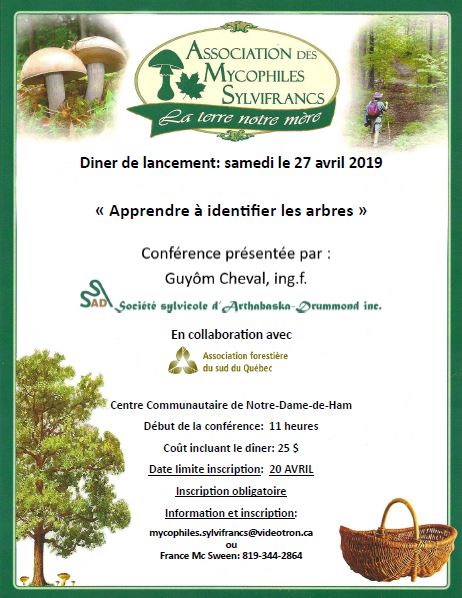 ASSOCIATION DES MYCOPHILES SYLVIFRANCS
La terre notre mère

Diner de lancement: samedi le 27 avril 2019

« Apprendre à identifier les arbres »

Conférence présentée par :
Guyôm Cheval, ing.f.

SSAD Société sylvicole d'Arthabaska-Drummond inc.

En collaboration avec

Association forestière du sud du Québec

Centre Communautaire de Notre-Dame-de-Ham

Début de la conférence: 11 heures

Coût incluant le dîner: 25 $

Date limite inscription: 20 AVRIL

Inscription obligatoire

Information et inscription:

mycophiles.sylvifrancs@videotron.ca
ou
France Mc Sween: 819-344-2864